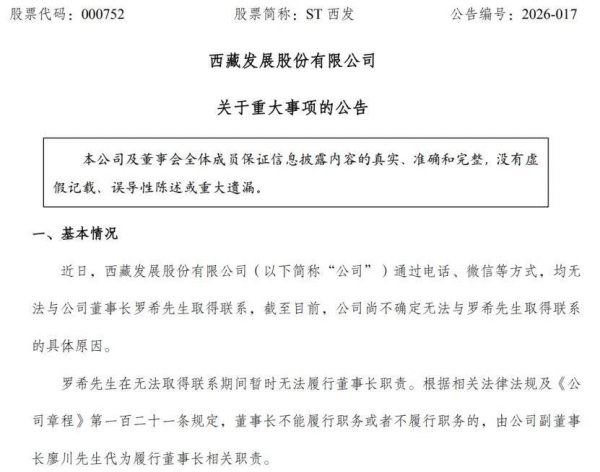 股票代码：000752　　股票简称：ST 西发　　公告编号：2026-017

西藏发展股份有限公司

关于重大事项的公告

本公司及董事会全体成员保证信息披露内容的真实、准确和完整，没有虚假记载、误导性陈述或重大遗漏。

一、基本情况

近日，西藏发展股份有限公司（以下简称“公司”）通过电话、微信等方式，均无法与公司董事长罗希先生取得联系，截至目前，公司尚不确定无法与罗希先生取得联系的具体原因。

罗希先生在无法取得联系期间暂时无法履行董事长职责。根据相关法律法规及《公司章程》第一百二十一条规定，董事长不能履行职务或者不履行职务的，由公司副董事长廖川先生代为履行董事长相关职责。